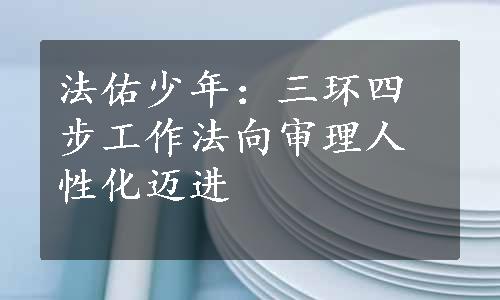 法佑少年：三环四步工作法向审理人性化迈进